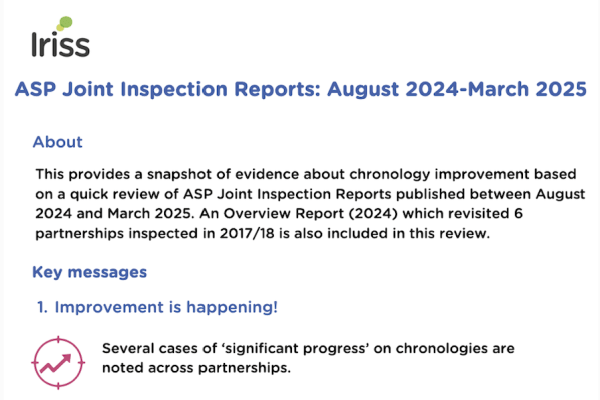 Iriss

ASP Joint Inspection Reports: August 2024-March 2025

About

This provides a snapshot of evidence about chronology improvement based on a quick review of ASP Joint Inspection Reports published between August 2024 and March 2025. An Overview Report (2024) which revisited 6 partnerships inspected in 2017/18 is also included in this review.

Key messages

1. Improvement is happening!

Several cases of 'significant progress' on chronologies are noted across partnerships.